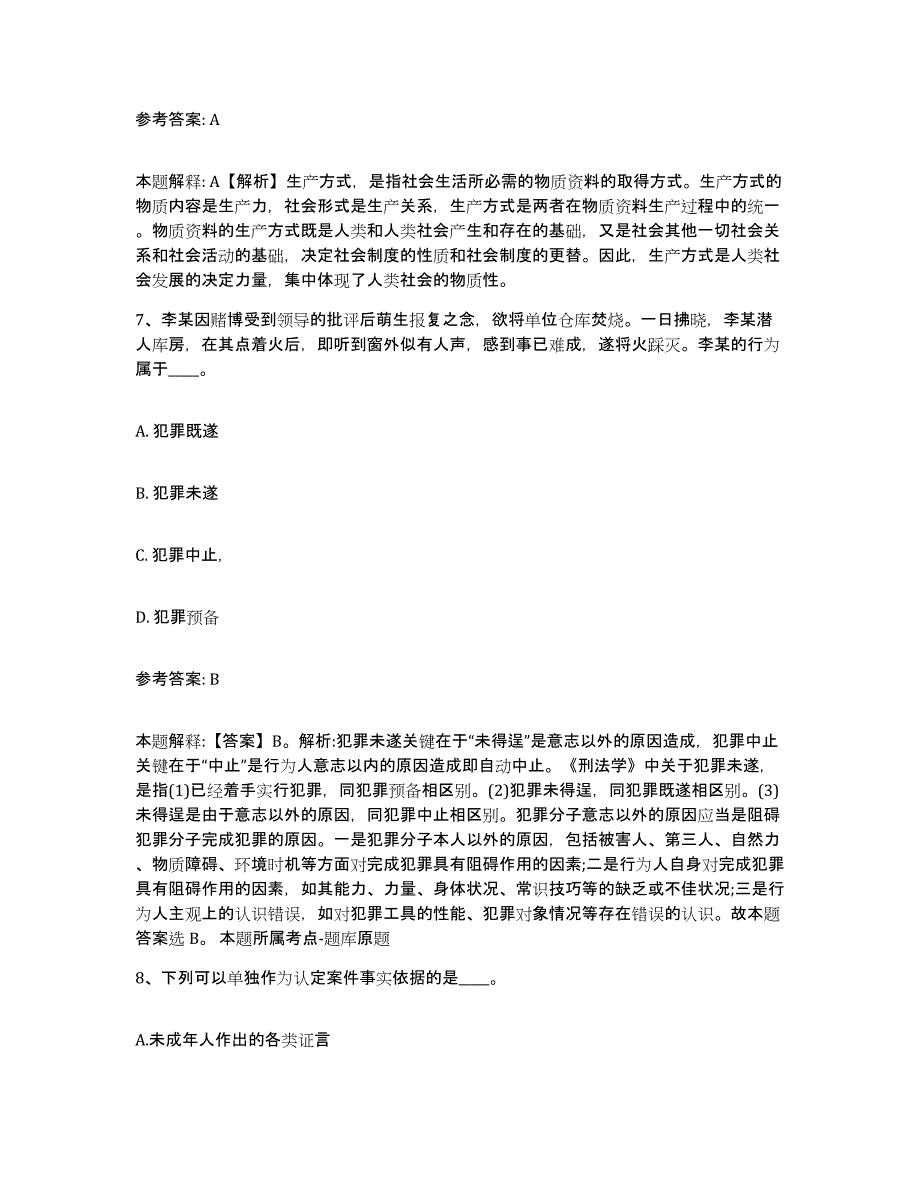 参考答案: A

本题解释: A【解析】生产方式，是指社会生活所必需的物质资料的取得方式。生产方式的物质内容是生产力，社会形式是生产关系，生产方式是两者在物质资料生产过程中的统一。物质资料的生产方式既是人类和人类社会产生和存在的基础，又是社会其他一切社会关系和社会活动的基础，决定社会制度的性质和社会制度的更替。因此，生产方式是人类社会发展的决定力量，集中体现了人类社会的物质性。

7、李某因赌博受到领导的批评后萌生报复之念，欲将单位仓库焚烧。一日拂晓，李某潜人库房，在其点着火后，即听到窗外似有人声，感到事已难成，遂将火踩灭。李某的行为属于____。

A. 犯罪既遂

B. 犯罪未遂

C. 犯罪中止,

D. 犯罪预备

参考答案: B

本题解释:【答案】B。解析:犯罪未遂关键在于“未得逞”是意志以外的原因造成，犯罪中止关键在于“中止”是行为人意志以内的原因造成即自动中止。《刑法学》中关于犯罪未遂，是指(1)已经着手实行犯罪，同犯罪预备相区别。(2)犯罪未得逞，同犯罪既遂相区别。(3)未得逞是由于意志以外的原因，同犯罪中止相区别。犯罪分子意志以外的原因应当是阻碍犯罪分子完成犯罪的原因。一是犯罪分子本人以外的原因，包括被害人、第三人、自然力、物质障碍、环境时机等方面对完成犯罪具有阻碍作用的因素;二是行为人自身对完成犯罪具有阻碍作用的因素，如其能力、力量、身体状况、常识技巧等的缺乏或不佳状况;三是行为人主观上的认识错误，如对犯罪工具的性能、犯罪对象情况等存在错误的认识。故本题答案选 B。 本题所属考点-题库原题

8、下列可以单独作为认定案件事实依据的是____。

A.未成年人作出的各类证言